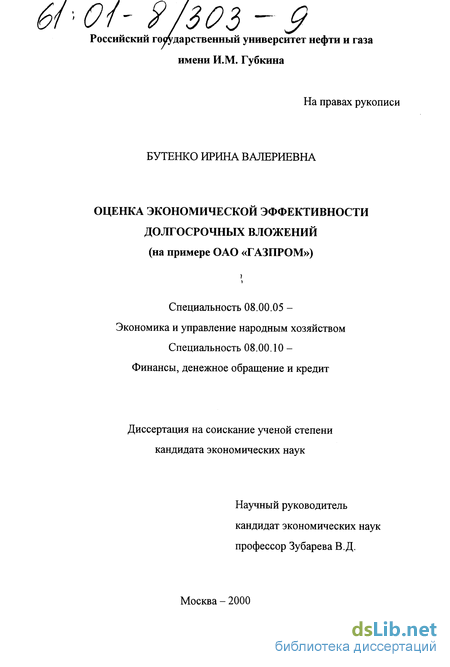 61:01-8/303-9

Российский государственный университет нефти и газа имени И.М. Губкина

На правах рукописи

БУТЕНКО ИРИНА ВАЛЕРИЕВНА

ОЦЕНКА ЭКОНОМИЧЕСКОЙ ЭФФЕКТИВНОСТИ ДОЛГОСРОЧНЫХ ВЛОЖЕНИЙ (на примере ОАО «ГАЗПРОМ»)

Специальность 08.00.05 – Экономика и управление народным хозяйством
Специальность 08.00.10 – Финансы, денежное обращение и кредит

Диссертация на соискание ученой степени кандидата экономических наук

Научный руководитель
кандидат экономических наук
профессор Зубарева В.Д.

Москва – 2000

dsLib.net
библиотека диссертаций